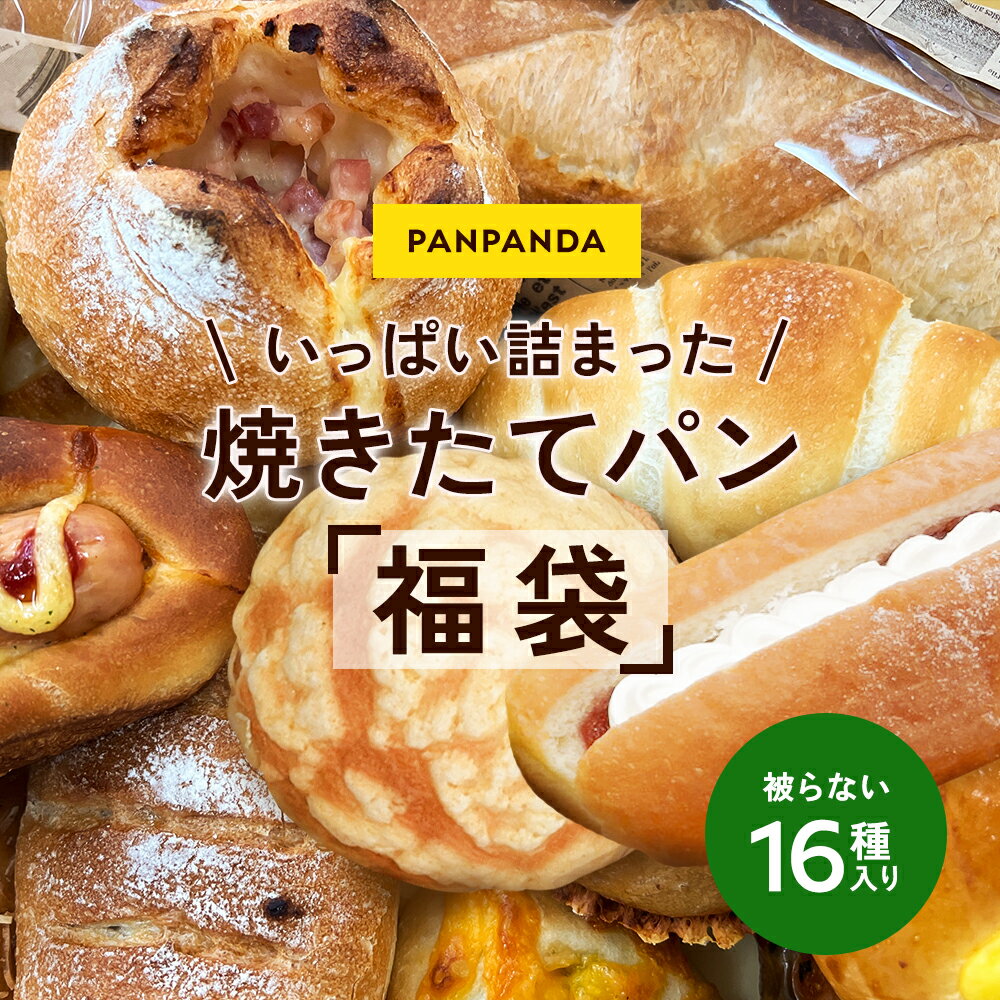 PANPANDA

\ いっぱい詰まった /
焼きたてパン
「福袋」

被らない
16種入り